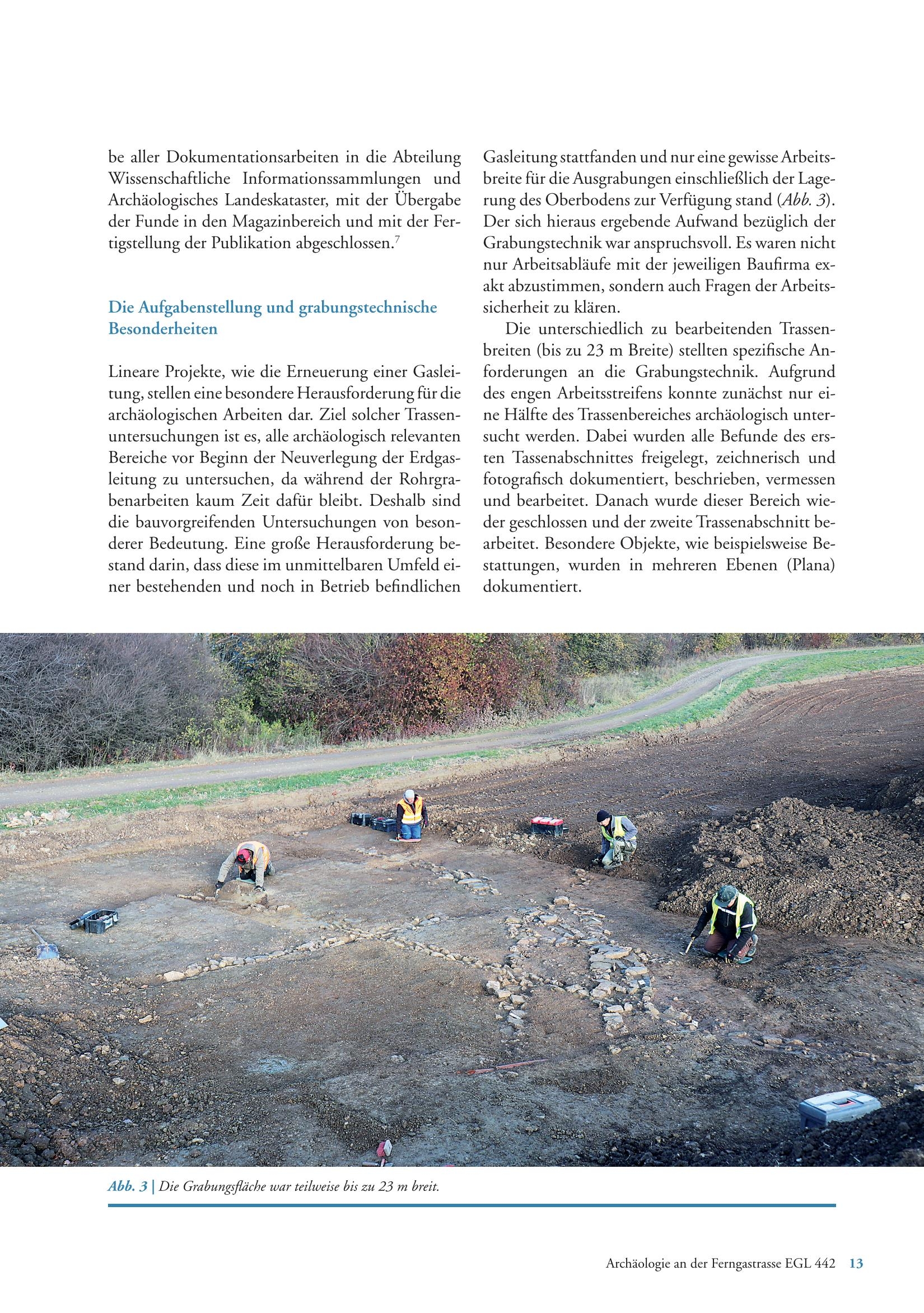 be aller Dokumentationsarbeiten in die Abteilung Wissenschaftliche Informationssammlungen und Archäologisches Landeskataster, mit der Übergabe der Funde in den Magazinbereich und mit der Fertigstellung der Publikation abgeschlossen.$^7$

Die Aufgabenstellung und grabungstechnische Besonderheiten

Lineare Projekte, wie die Erneuerung einer Gasleitung, stellen eine besondere Herausforderung für die archäologischen Arbeiten dar. Ziel solcher Trassenuntersuchungen ist es, alle archäologisch relevanten Bereiche vor Beginn der Neuverlegung der Erdgasleitung zu untersuchen, da während der Rohrgrabenarbeiten kaum Zeit dafür bleibt. Deshalb sind die bauvorgreifenden Untersuchungen von besonderer Bedeutung. Eine große Herausforderung bestand darin, dass diese im unmittelbaren Umfeld einer bestehenden und noch in Betrieb befindlichen Gasleitung stattfanden und nur eine gewisse Arbeitsbreite für die Ausgrabungen einschließlich der Lagerung des Oberbodens zur Verfügung stand (Abb. 3). Der sich hieraus ergebende Aufwand bezüglich der Grabungstechnik war anspruchsvoll. Es waren nicht nur Arbeitsabläufe mit der jeweiligen Baufirma exakt abzustimmen, sondern auch Fragen der Arbeitssicherheit zu klären.

Die unterschiedlich zu bearbeitenden Trassenbreiten (bis zu 23 m Breite) stellten spezifische Anforderungen an die Grabungstechnik. Aufgrund des engen Arbeitsstreifens konnte zunächst nur eine Hälfte des Trassenbereiches archäologisch untersucht werden. Dabei wurden alle Befunde des ersten Tassenabschnittes freigelegt, zeichnerisch und fotografisch dokumentiert, beschrieben, vermessen und bearbeitet. Danach wurde dieser Bereich wieder geschlossen und der zweite Trassenabschnitt bearbeitet. Besondere Objekte, wie beispielsweise Bestattungen, wurden in mehreren Ebenen (Plana) dokumentiert.

Abb. 3 | Die Grabungsfläche war teilweise bis zu 23 m breit.

Archäologie an der Ferngastrasse EGL 442 13